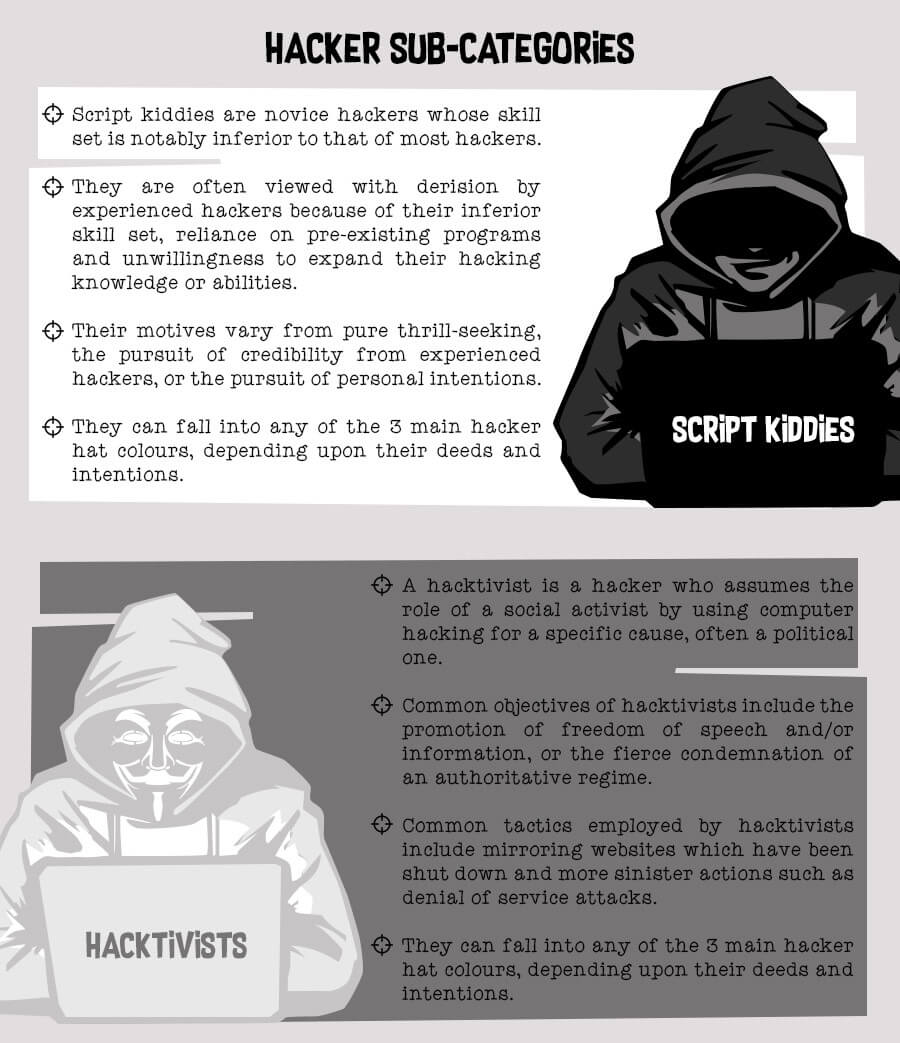 HACKER SUB-CATEGORIES

Script kiddies are novice hackers whose skill set is notably inferior to that of most hackers.

They are often viewed with derision by experienced hackers because of their inferior skill set, reliance on pre-existing programs and unwillingness to expand their hacking knowledge or abilities.

Their motives vary from pure thrill-seeking, the pursuit of credibility from experienced hackers, or the pursuit of personal intentions.

They can fall into any of the 3 main hacker hat colours, depending upon their deeds and intentions.

SCRIPT KIDDIES

A hacktivist is a hacker who assumes the role of a social activist by using computer hacking for a specific cause, often a political one.

Common objectives of hacktivists include the promotion of freedom of speech and/or information, or the fierce condemnation of an authoritative regime.

Common tactics employed by hacktivists include mirroring websites which have been shut down and more sinister actions such as denial of service attacks.

They can fall into any of the 3 main hacker hat colours, depending upon their deeds and intentions.

HACKTIVISTS